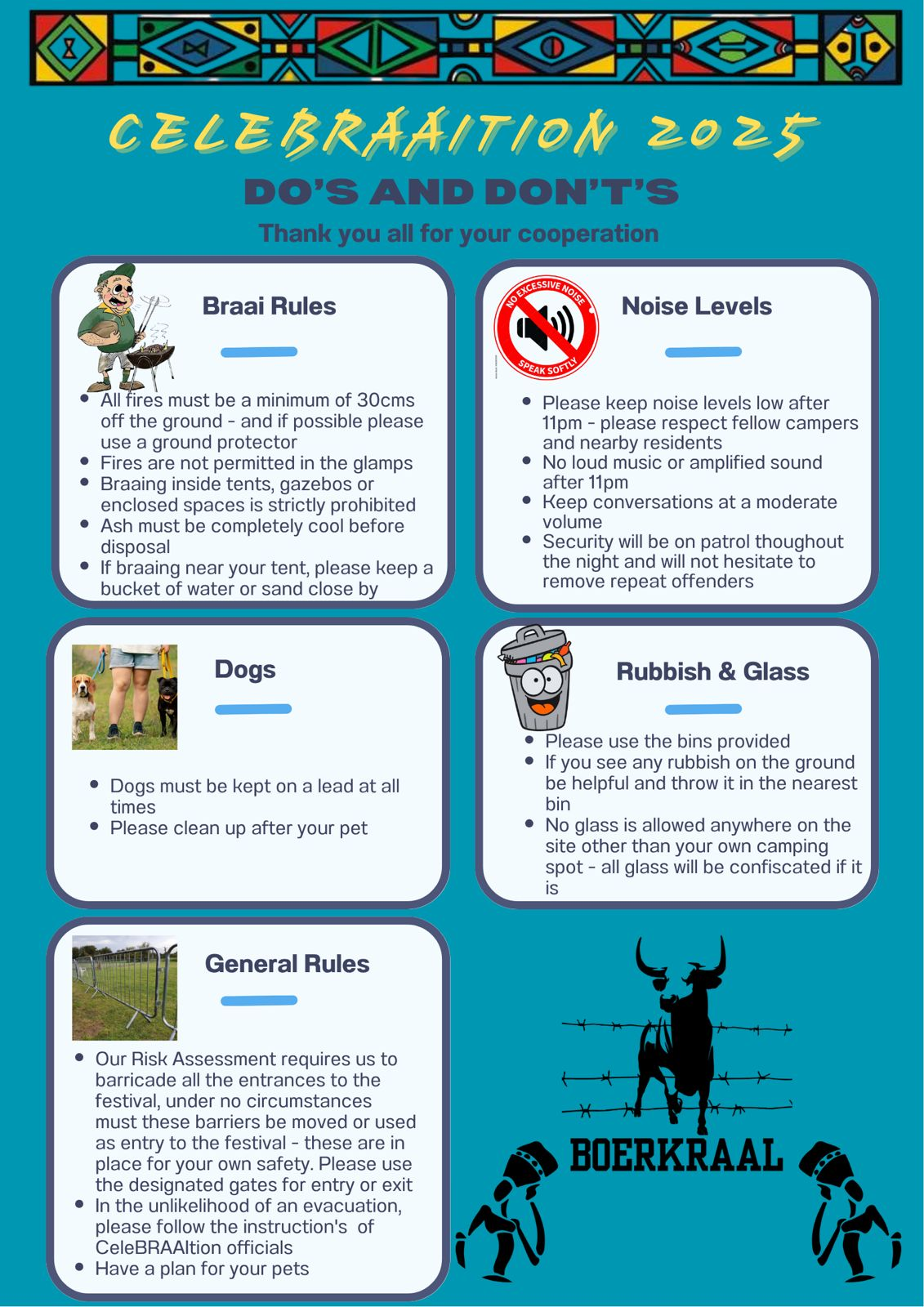 CELEBRAAITION 2025

DO'S AND DON'T'S

Thank you all for your cooperation

Braai Rules

- All fires must be a minimum of 30cms off the ground - and if possible please use a ground protector
- Fires are not permitted in the glamps
- Braaing inside tents, gazebos or enclosed spaces is strictly prohibited
- Ash must be completely cool before disposal
- If braaing near your tent, please keep a bucket of water or sand close by

NO EXCESSIVE NOISE SPEAK SOFTLY

Noise Levels

- Please keep noise levels low after 11pm - please respect fellow campers and nearby residents
- No loud music or amplified sound after 11pm
- Keep conversations at a moderate volume
- Security will be on patrol thoughout the night and will not hesitate to remove repeat offenders

Dogs

- Dogs must be kept on a lead at all times
- Please clean up after your pet

Rubbish & Glass

- Please use the bins provided
- If you see any rubbish on the ground be helpful and throw it in the nearest bin
- No glass is allowed anywhere on the site other than your own camping spot - all glass will be confiscated if it is

General Rules

- Our Risk Assessment requires us to barricade all the entrances to the festival, under no circumstances must these barriers be moved or used as entry to the festival - these are in place for your own safety. Please use the designated gates for entry or exit
- In the unlikelihood of an evacuation, please follow the instruction's of CeleBRAAItion officials
- Have a plan for your pets

BOERKRAAL